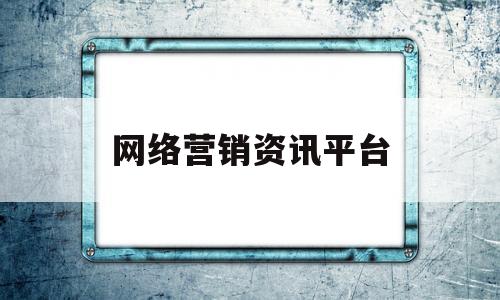 网络营销资讯平台